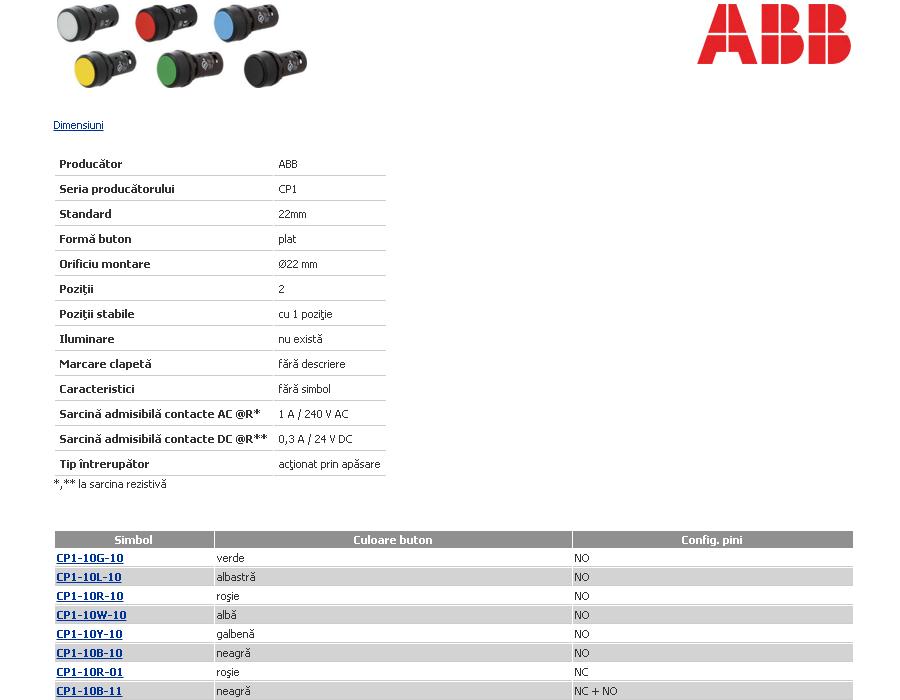 ABB

Dimensiuni

| Producător | ABB |
|---|---|
| Seria producătorului | CP1 |
| Standard | 22mm |
| Formă buton | plat |
| Orificiu montare | Ø22 mm |
| Poziţii | 2 |
| Poziţii stabile | cu 1 poziţie |
| Iluminare | nu există |
| Marcare clapetă | fără descriere |
| Caracteristici | fără simbol |
| Sarcină admisibilă contacte AC @R* | 1 A / 240 V AC |
| Sarcină admisibilă contacte DC @R** | 0,3 A / 24 V DC |
| Tip întrerupător | acţionat prin apăsare |

*,** la sarcina rezistivă

| Simbol | Culoare buton | Config. pini |
|---|---|---|
| CP1-10G-10 | verde | NO |
| CP1-10L-10 | albastră | NO |
| CP1-10R-10 | roşie | NO |
| CP1-10W-10 | albă | NO |
| CP1-10Y-10 | galbenă | NO |
| CP1-10B-10 | neagră | NO |
| CP1-10R-01 | roşie | NC |
| CP1-10B-11 | neagră | NC + NO |